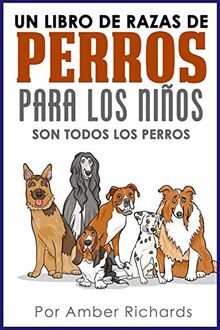 UN LIBRO DE RAZAS DE
PERROS
PARA LOS NIÑOS
SON TODOS LOS PERROS

Por Amber Richards